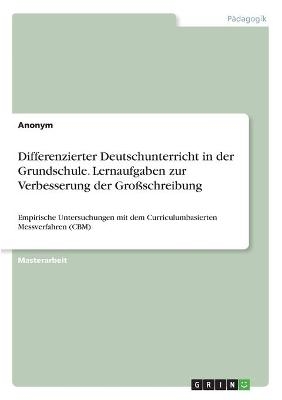 Pädagogik

Anonym

Differenzierter Deutschunterricht in der Grundschule. Lernaufgaben zur Verbesserung der Großschreibung

Empirische Untersuchungen mit dem Curriculumbasierten Messverfahren (CBM)

Masterarbeit

GRIN